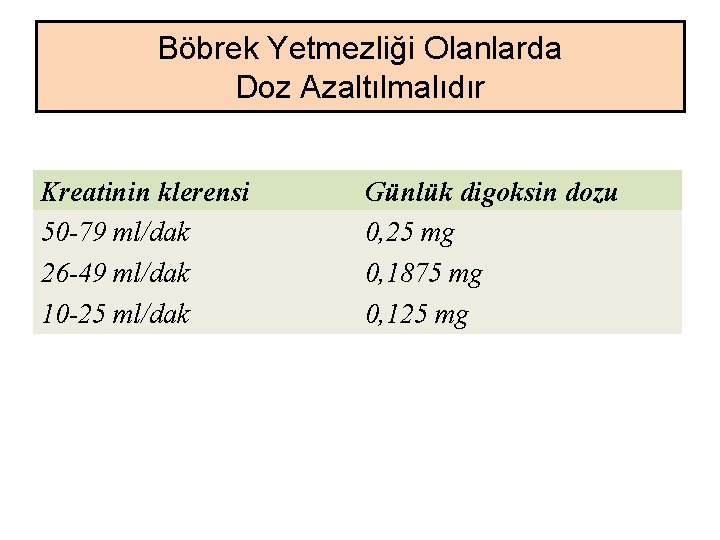 Böbrek Yetmezliği Olanlarda
Doz Azaltılmalıdır

| Kreatinin klerensi | Günlük digoksin dozu |
|---|---|
| 50-79 ml/dak | 0,25 mg |
| 26-49 ml/dak | 0,1875 mg |
| 10-25 ml/dak | 0,125 mg |